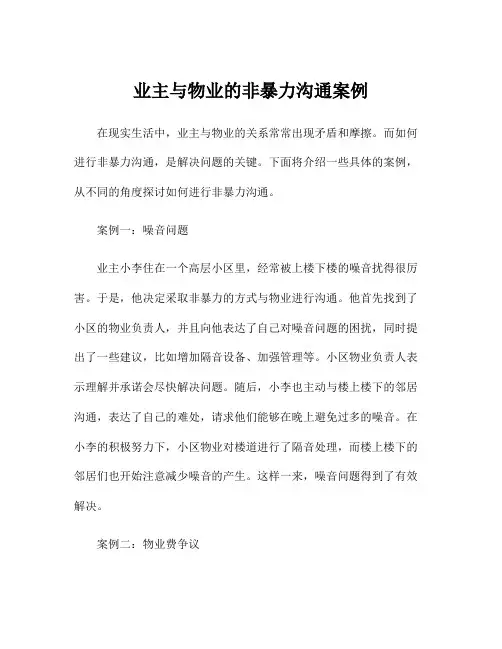 业主与物业的非暴力沟通案例

在现实生活中，业主与物业的关系常常出现矛盾和摩擦。而如何进行非暴力沟通，是解决问题的关键。下面将介绍一些具体的案例，从不同的角度探讨如何进行非暴力沟通。

案例一：噪音问题

业主小李住在一个高层小区里，经常被上楼下楼的噪音扰得很厉害。于是，他决定采取非暴力的方式与物业进行沟通。他首先找到了小区的物业负责人，并且向他表达了自己对噪音问题的困扰，同时提出了一些建议，比如增加隔音设备、加强管理等。小区物业负责人表示理解并承诺会尽快解决问题。随后，小李也主动与楼上楼下的邻居沟通，表达了自己的难处，请求他们能够在晚上避免过多的噪音。在小李的积极努力下，小区物业对楼道进行了隔音处理，而楼上楼下的邻居们也开始注意减少噪音的产生。这样一来，噪音问题得到了有效解决。

案例二：物业费争议